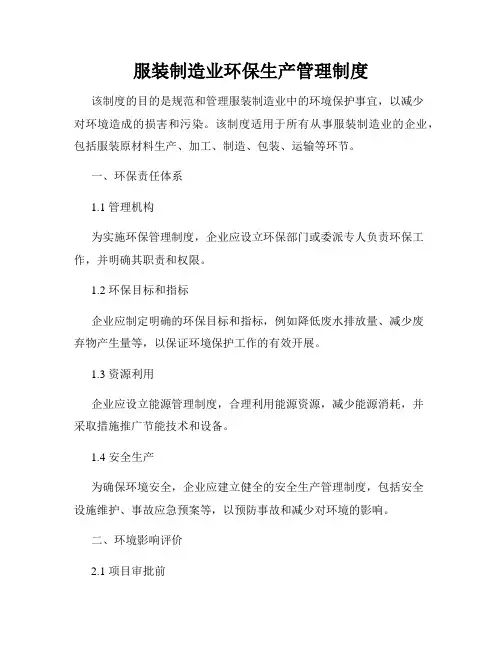 服装制造业环保生产管理制度

该制度的目的是规范和管理服装制造业中的环境保护事宜，以减少对环境造成的损害和污染。该制度适用于所有从事服装制造业的企业，包括服装原材料生产、加工、制造、包装、运输等环节。

一、环保责任体系

1.1 管理机构

为实施环保管理制度，企业应设立环保部门或委派专人负责环保工作，并明确其职责和权限。

1.2 环保目标和指标

企业应制定明确的环保目标和指标，例如降低废水排放量、减少废弃物产生量等，以保证环境保护工作的有效开展。

1.3 资源利用

企业应设立能源管理制度，合理利用能源资源，减少能源消耗，并采取措施推广节能技术和设备。

1.4 安全生产

为确保环境安全，企业应建立健全的安全生产管理制度，包括安全设施维护、事故应急预案等，以预防事故和减少对环境的影响。

二、环境影响评价

2.1 项目审批前